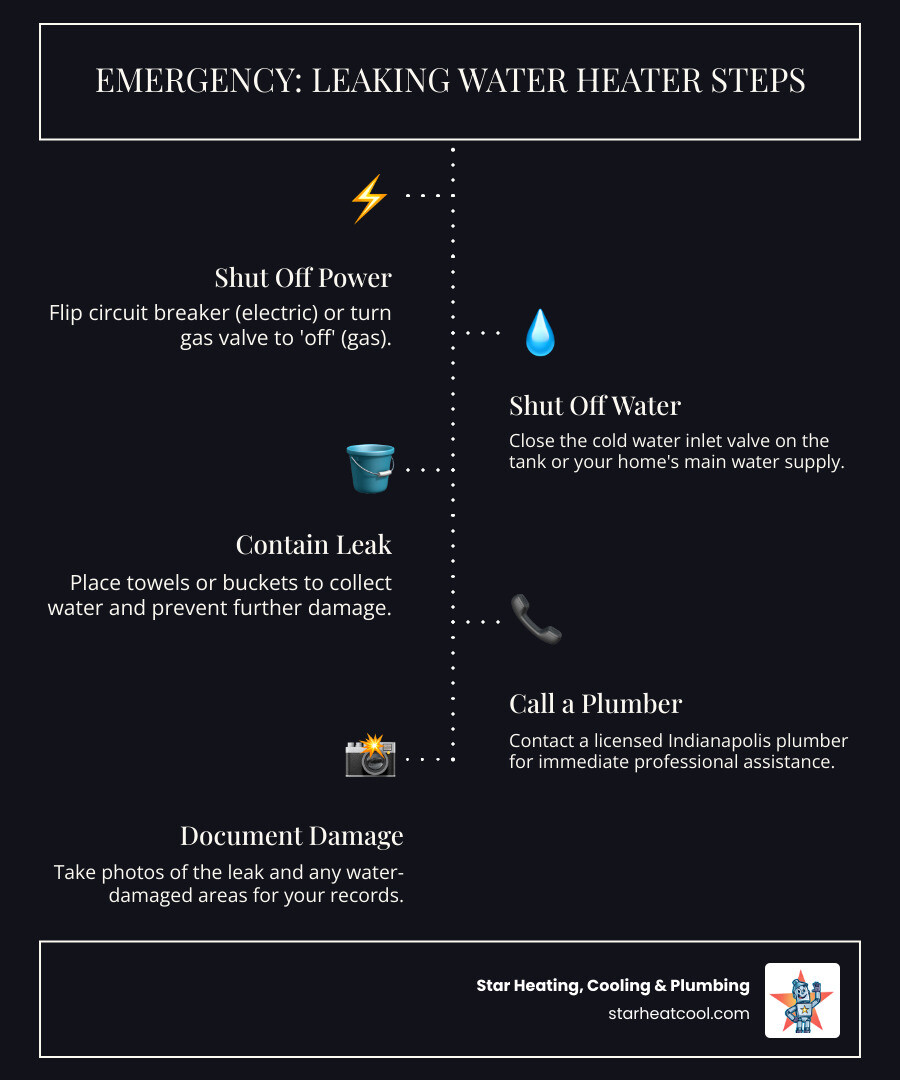 EMERGENCY: LEAKING WATER HEATER STEPS

Shut Off Power

Flip circuit breaker (electric) or turn gas valve to 'off' (gas).

Shut Off Water

Close the cold water inlet valve on the tank or your home's main water supply.

Contain Leak

Place towels or buckets to collect water and prevent further damage.

Call a Plumber

Contact a licensed Indianapolis plumber for immediate professional assistance.

Document Damage

Take photos of the leak and any water-damaged areas for your records.

Star Heating, Cooling & Plumbing
starheatcool.com